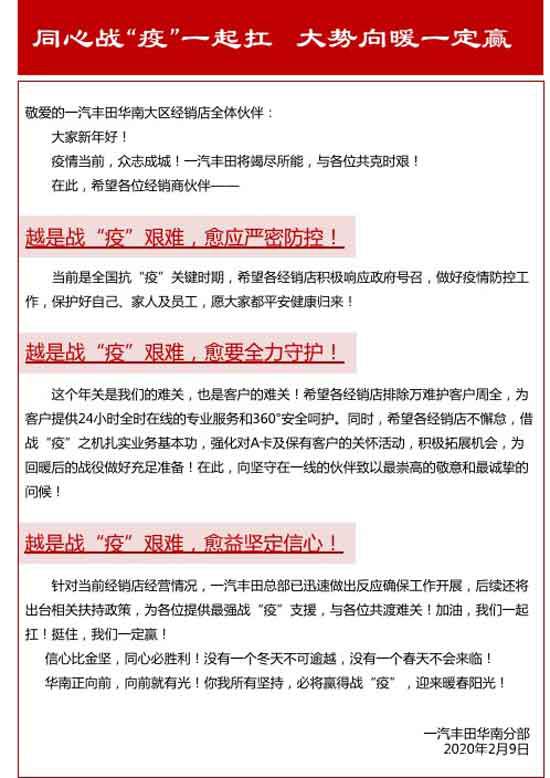 同心战“疫”一起扛　大势向暖一定赢

敬爱的一汽丰田华南大区经销店全体伙伴：

大家新年好！

疫情当前，众志成城！一汽丰田将竭尽所能，与各位共克时艰！

在此，希望各位经销商伙伴——

越是战“疫”艰难，愈应严密防控！

当前是全国抗“疫”关键时期，希望各经销店积极响应政府号召，做好疫情防控工作，保护好自己、家人及员工，愿大家都平安健康归来！

越是战“疫”艰难，愈要全力守护！

这个年关是我们的难关，也是客户的难关！希望各经销店排除万难护客户周全，为客户提供24小时全时在线的专业服务和360°安全呵护。同时，希望各经销店不懈怠，借战“疫”之机扎实业务基本功，强化对A卡及保有客户的关怀活动，积极拓展机会，为回暖后的战役做好充足准备！在此，向坚守在一线的伙伴致以最崇高的敬意和最诚挚的问候！

越是战“疫”艰难，愈益坚定信心！

针对当前经销店经营情况，一汽丰田总部已迅速做出反应确保工作开展，后续还将出台相关扶持政策，为各位提供最强战“疫”支援，与各位共渡难关！加油，我们一起扛！挺住，我们一定赢！

信心比金坚，同心必胜利！没有一个冬天不可逾越，没有一个春天不会来临！

华南正向前，向前就有光！你我所有坚持，必将赢得战“疫”，迎来暖春阳光！

一汽丰田华南分部
2020年2月9日